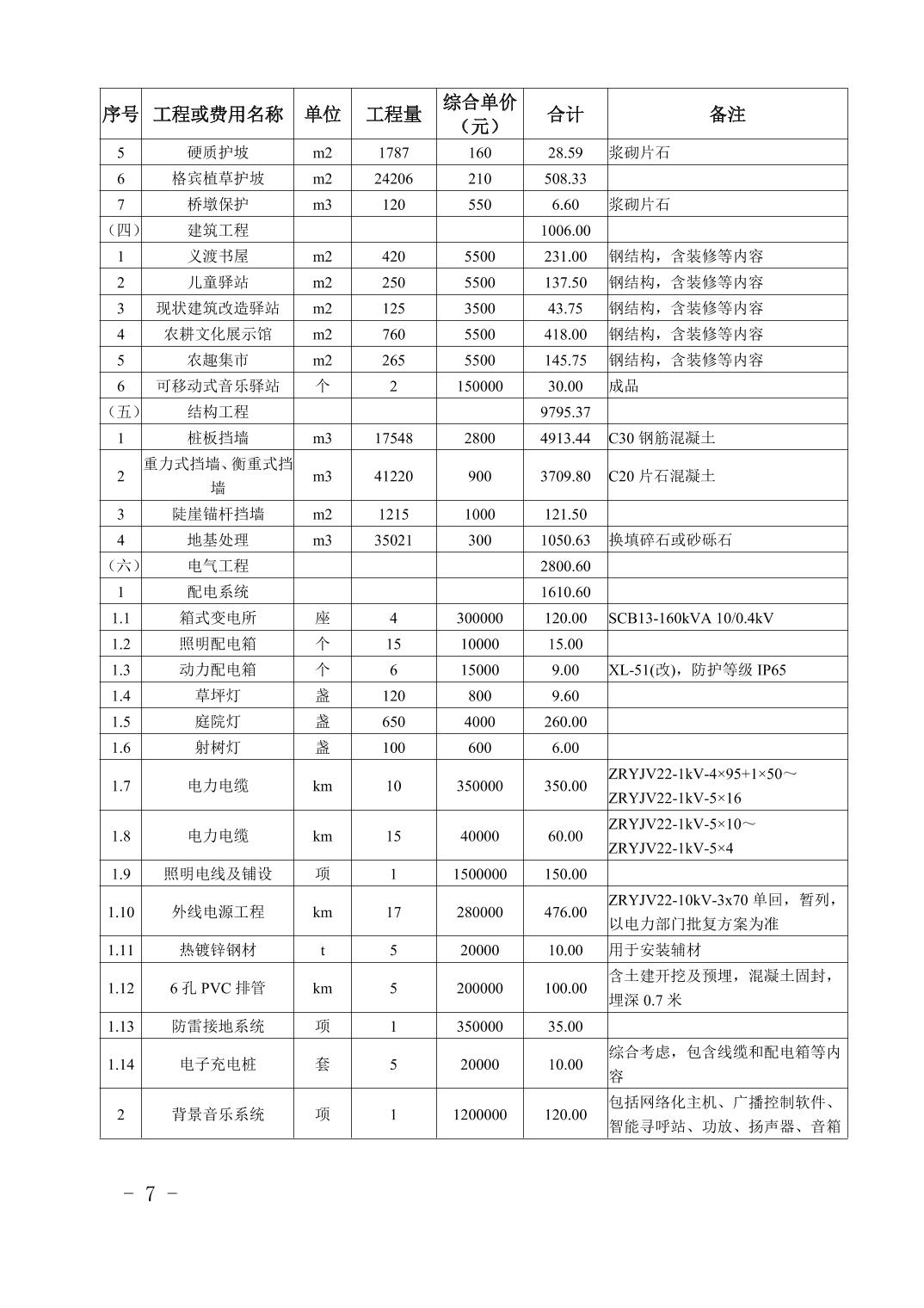 | 序号 | 工程或费用名称 | 单位 | 工程量 | 综合单价（元） | 合计 | 备注 |
|---|---|---|---|---|---|---|
| 5 | 硬质护坡 | m2 | 1787 | 160 | 28.59 | 浆砌片石 |
| 6 | 格宾植草护坡 | m2 | 24206 | 210 | 508.33 | |
| 7 | 桥墩保护 | m3 | 120 | 550 | 6.60 | 浆砌片石 |
| （四） | 建筑工程 | | | | 1006.00 | |
| 1 | 义渡书屋 | m2 | 420 | 5500 | 231.00 | 钢结构，含装修等内容 |
| 2 | 儿童驿站 | m2 | 250 | 5500 | 137.50 | 钢结构，含装修等内容 |
| 3 | 现状建筑改造驿站 | m2 | 125 | 3500 | 43.75 | 钢结构，含装修等内容 |
| 4 | 农耕文化展示馆 | m2 | 760 | 5500 | 418.00 | 钢结构，含装修等内容 |
| 5 | 农趣集市 | m2 | 265 | 5500 | 145.75 | 钢结构，含装修等内容 |
| 6 | 可移动式音乐驿站 | 个 | 2 | 150000 | 30.00 | 成品 |
| （五） | 结构工程 | | | | 9795.37 | |
| 1 | 桩板挡墙 | m3 | 17548 | 2800 | 4913.44 | C30 钢筋混凝土 |
| 2 | 重力式挡墙、衡重式挡墙 | m3 | 41220 | 900 | 3709.80 | C20 片石混凝土 |
| 3 | 陡崖锚杆挡墙 | m2 | 1215 | 1000 | 121.50 | |
| 4 | 地基处理 | m3 | 35021 | 300 | 1050.63 | 换填碎石或砂砾石 |
| （六） | 电气工程 | | | | 2800.60 | |
| 1 | 配电系统 | | | | 1610.60 | |
| 1.1 | 箱式变电所 | 座 | 4 | 300000 | 120.00 | SCB13-160kVA 10/0.4kV |
| 1.2 | 照明配电箱 | 个 | 15 | 10000 | 15.00 | |
| 1.3 | 动力配电箱 | 个 | 6 | 15000 | 9.00 | XL-51(改)，防护等级 IP65 |
| 1.4 | 草坪灯 | 盏 | 120 | 800 | 9.60 | |
| 1.5 | 庭院灯 | 盏 | 650 | 4000 | 260.00 | |
| 1.6 | 射树灯 | 盏 | 100 | 600 | 6.00 | |
| 1.7 | 电力电缆 | km | 10 | 350000 | 350.00 | ZRYJV22-1kV-4×95+1×50～ZRYJV22-1kV-5×16 |
| 1.8 | 电力电缆 | km | 15 | 40000 | 60.00 | ZRYJV22-1kV-5×10～ZRYJV22-1kV-5×4 |
| 1.9 | 照明电线及铺设 | 项 | 1 | 1500000 | 150.00 | |
| 1.10 | 外线电源工程 | km | 17 | 280000 | 476.00 | ZRYJV22-10kV-3x70 单回，暂列，以电力部门批复方案为准 |
| 1.11 | 热镀锌钢材 | t | 5 | 20000 | 10.00 | 用于安装辅材 |
| 1.12 | 6 孔 PVC 排管 | km | 5 | 200000 | 100.00 | 含土建开挖及预埋，混凝土固封，埋深 0.7 米 |
| 1.13 | 防雷接地系统 | 项 | 1 | 350000 | 35.00 | |
| 1.14 | 电子充电桩 | 套 | 5 | 20000 | 10.00 | 综合考虑，包含线缆和配电箱等内容 |
| 2 | 背景音乐系统 | 项 | 1 | 1200000 | 120.00 | 包括网络化主机、广播控制软件、智能寻呼站、功放、扬声器、音箱 |

- 7 -